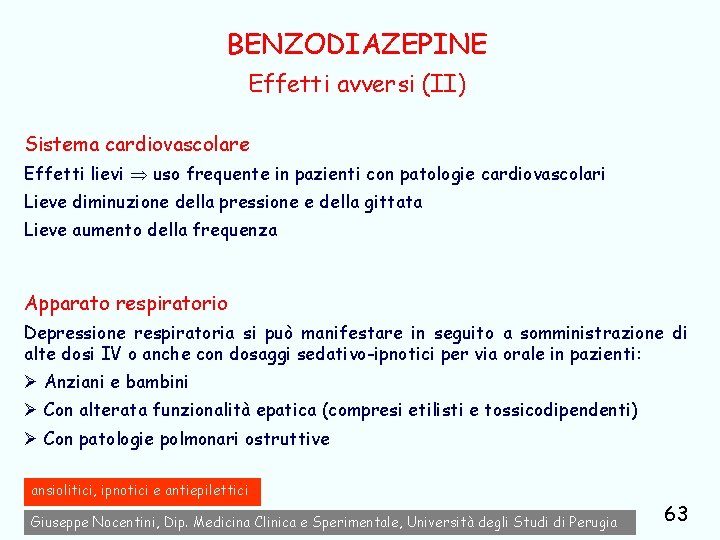 BENZODIAZEPINE
Effetti avversi (II)

Sistema cardiovascolare
Effetti lievi $\Rightarrow$ uso frequente in pazienti con patologie cardiovascolari
Lieve diminuzione della pressione e della gittata
Lieve aumento della frequenza

Apparato respiratorio
Depressione respiratoria si può manifestare in seguito a somministrazione di alte dosi IV o anche con dosaggi sedativo-ipnotici per via orale in pazienti:
➢ Anziani e bambini
➢ Con alterata funzionalità epatica (compresi etilisti e tossicodipendenti)
➢ Con patologie polmonari ostruttive

ansiolitici, ipnotici e antiepilettici

Giuseppe Nocentini, Dip. Medicina Clinica e Sperimentale, Università degli Studi di Perugia

63